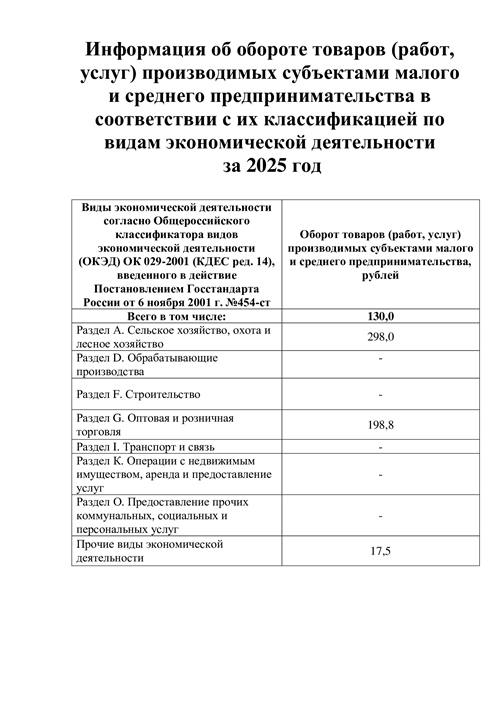 Информация об обороте товаров (работ, услуг) производимых субъектами малого и среднего предпринимательства в соответствии с их классификацией по видам экономической деятельности
за 2025 год

| Виды экономической деятельности согласно Общероссийского классификатора видов экономической деятельности (ОКЭД) ОК 029-2001 (КДЕС ред. 14), введенного в действие Постановлением Госстандарта России от 6 ноября 2001 г. №454-ст | Оборот товаров (работ, услуг) производимых субъектами малого и среднего предпринимательства, рублей |
|---|---|
| Всего в том числе: | 130,0 |
| Раздел А. Сельское хозяйство, охота и лесное хозяйство | 298,0 |
| Раздел D. Обрабатывающие производства | - |
| Раздел F. Строительство | - |
| Раздел G. Оптовая и розничная торговля | 198,8 |
| Раздел I. Транспорт и связь | - |
| Раздел К. Операции с недвижимым имуществом, аренда и предоставление услуг | - |
| Раздел О. Предоставление прочих коммунальных, социальных и персональных услуг | - |
| Прочие виды экономической деятельности | 17,5 |